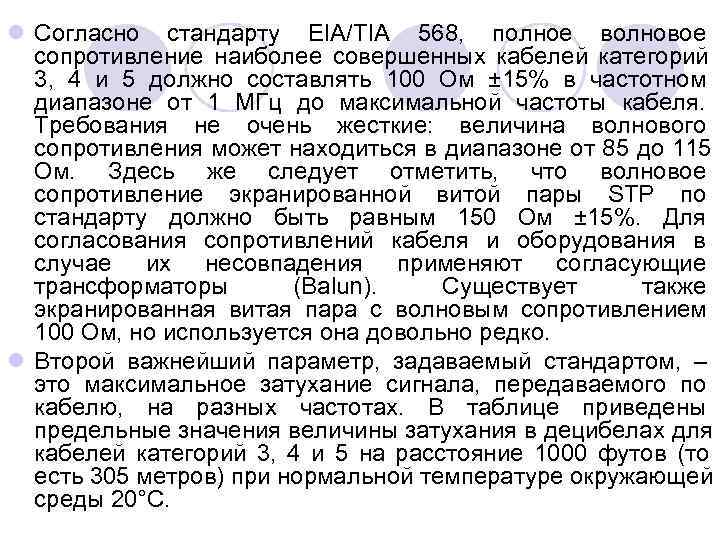 • Согласно стандарту EIA/TIA 568, полное волновое сопротивление наиболее совершенных кабелей категорий 3, 4 и 5 должно составлять 100 Ом ±15% в частотном диапазоне от 1 МГц до максимальной частоты кабеля. Требования не очень жесткие: величина волнового сопротивления может находиться в диапазоне от 85 до 115 Ом. Здесь же следует отметить, что волновое сопротивление экранированной витой пары STP по стандарту должно быть равным 150 Ом ±15%. Для согласования сопротивлений кабеля и оборудования в случае их несовпадения применяют согласующие трансформаторы (Balun). Существует также экранированная витая пара с волновым сопротивлением 100 Ом, но используется она довольно редко.

• Второй важнейший параметр, задаваемый стандартом, – это максимальное затухание сигнала, передаваемого по кабелю, на разных частотах. В таблице приведены предельные значения величины затухания в децибелах для кабелей категорий 3, 4 и 5 на расстояние 1000 футов (то есть 305 метров) при нормальной температуре окружающей среды 20°С.